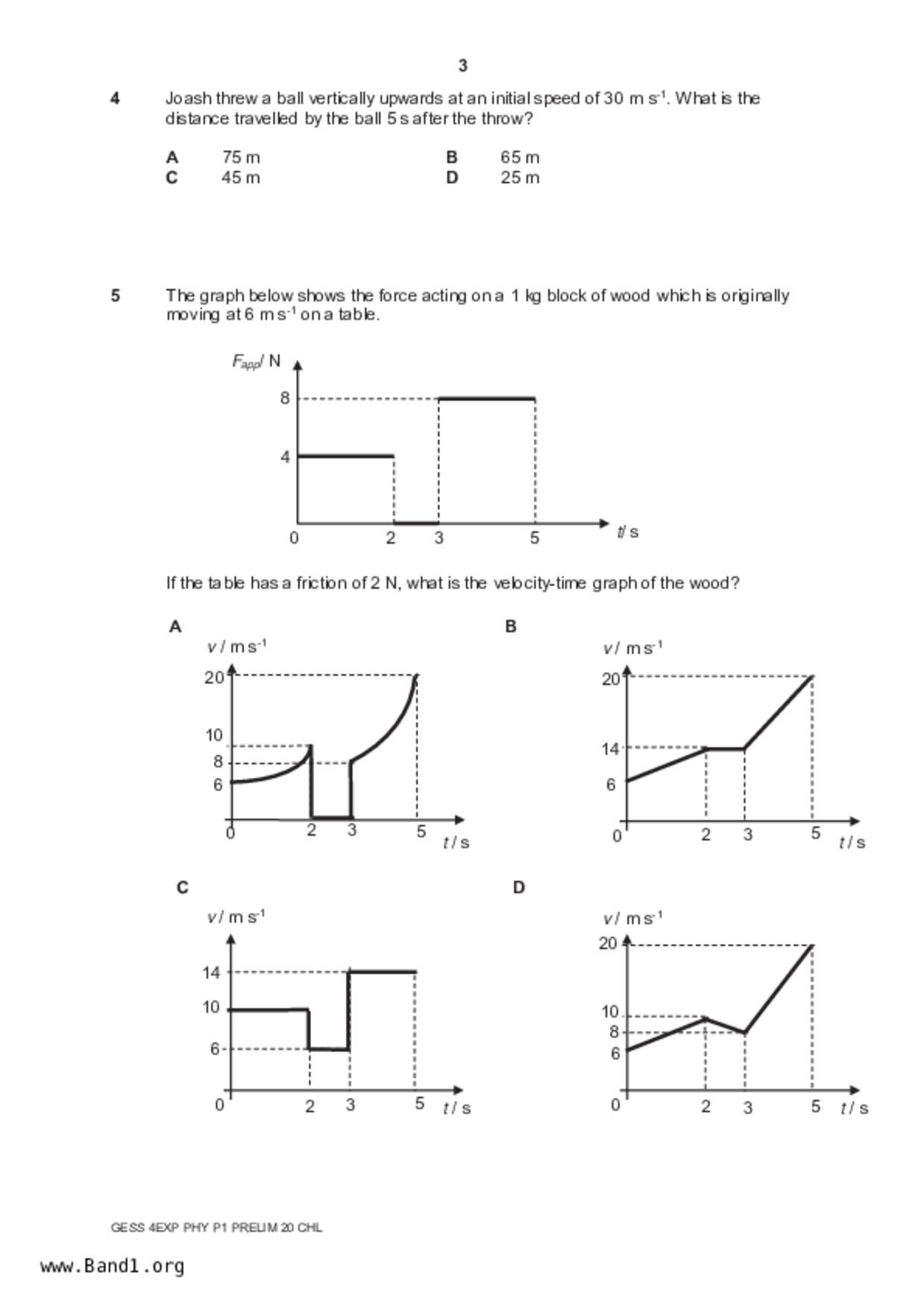 3

4 Joash threw a ball vertically upwards at an initial speed of 30 m s$^{-1}$. What is the distance travelled by the ball 5 s after the throw?

A 75 m
B 65 m
C 45 m
D 25 m

5 The graph below shows the force acting on a 1 kg block of wood which is originally moving at 6 m s$^{-1}$ on a table.

$F_{app}$/ N
8
4
0
2
3
5
t/ s

If the table has a friction of 2 N, what is the velocity-time graph of the wood?

A
v / m s$^{-1}$
20
10
8
6
0
2
3
5
t / s

B
v / m s$^{-1}$
20
14
6
0
2
3
5
t / s

C
v / m s$^{-1}$
14
10
6
0
2
3
5
t / s

D
v / m s$^{-1}$
20
10
8
6
0
2
3
5
t / s

GESS 4EXP PHY P1 PRELIM 20 CHL

www.Band1.org